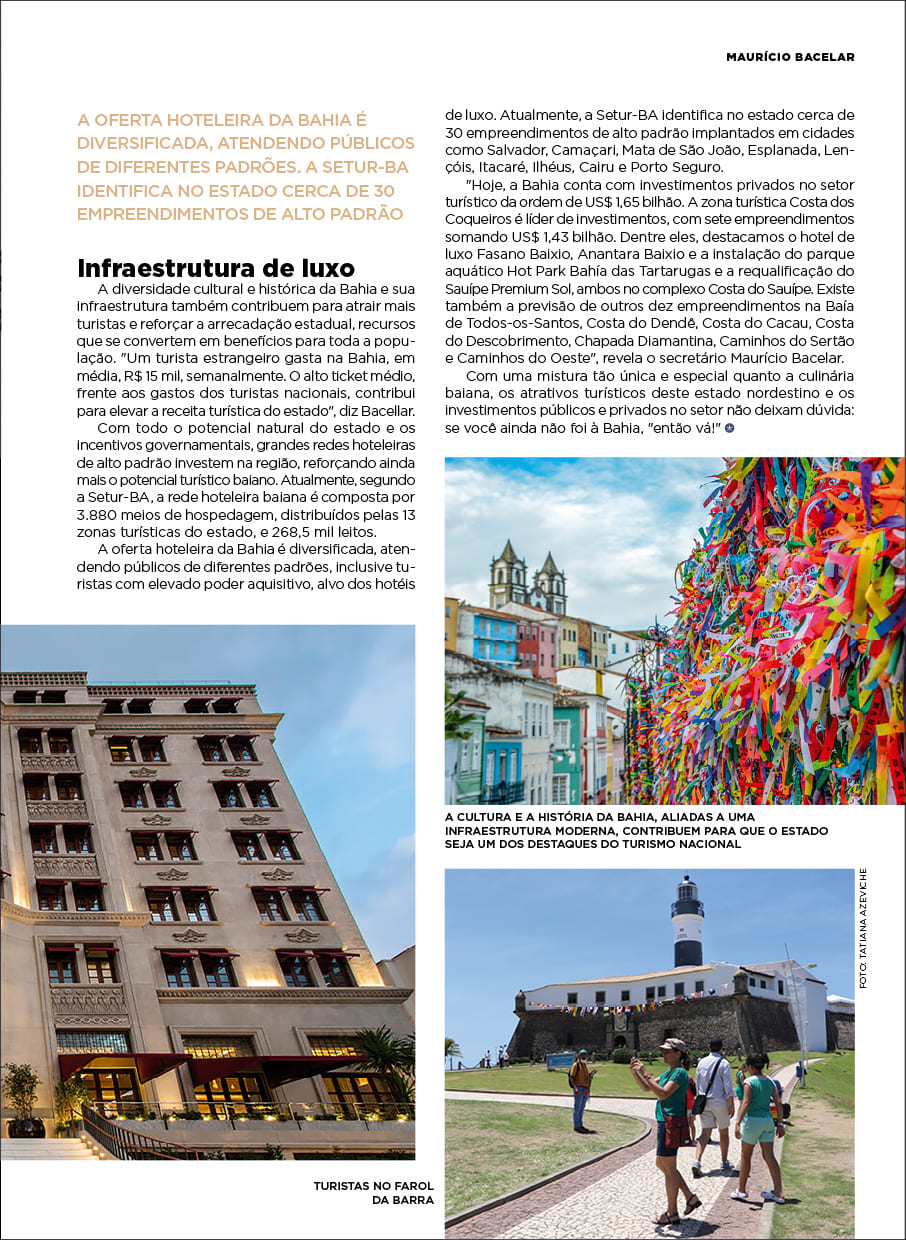 MAURÍCIO BACELAR

A OFERTA HOTELEIRA DA BAHIA É DIVERSIFICADA, ATENDENDO PÚBLICOS DE DIFERENTES PADRÕES. A SETUR-BA IDENTIFICA NO ESTADO CERCA DE 30 EMPREENDIMENTOS DE ALTO PADRÃO

Infraestrutura de luxo

A diversidade cultural e histórica da Bahia e sua infraestrutura também contribuem para atrair mais turistas e reforçar a arrecadação estadual, recursos que se convertem em benefícios para toda a população. "Um turista estrangeiro gasta na Bahia, em média, R$ 15 mil, semanalmente. O alto ticket médio, frente aos gastos dos turistas nacionais, contribui para elevar a receita turística do estado", diz Bacellar.

Com todo o potencial natural do estado e os incentivos governamentais, grandes redes hoteleiras de alto padrão investem na região, reforçando ainda mais o potencial turístico baiano. Atualmente, segundo a Setur-BA, a rede hoteleira baiana é composta por 3.880 meios de hospedagem, distribuídos pelas 13 zonas turísticas do estado, e 268,5 mil leitos.

A oferta hoteleira da Bahia é diversificada, atendendo públicos de diferentes padrões, inclusive turistas com elevado poder aquisitivo, alvo dos hotéis de luxo. Atualmente, a Setur-BA identifica no estado cerca de 30 empreendimentos de alto padrão implantados em cidades como Salvador, Camaçari, Mata de São João, Esplanada, Lençóis, Itacaré, Ilhéus, Cairu e Porto Seguro.

"Hoje, a Bahia conta com investimentos privados no setor turístico da ordem de US$ 1,65 bilhão. A zona turística Costa dos Coqueiros é líder de investimentos, com sete empreendimentos somando US$ 1,43 bilhão. Dentre eles, destacamos o hotel de luxo Fasano Baixio, Anantara Baixio e a instalação do parque aquático Hot Park Bahía das Tartarugas e a requalificação do Sauípe Premium Sol, ambos no complexo Costa do Sauípe. Existe também a previsão de outros dez empreendimentos na Baía de Todos-os-Santos, Costa do Dendê, Costa do Cacau, Costa do Descobrimento, Chapada Diamantina, Caminhos do Sertão e Caminhos do Oeste", revela o secretário Maurício Bacelar.

Com uma mistura tão única e especial quanto a culinária baiana, os atrativos turísticos deste estado nordestino e os investimentos públicos e privados no setor não deixam dúvida: se você ainda não foi à Bahia, "então vá!"

A CULTURA E A HISTÓRIA DA BAHIA, ALIADAS A UMA INFRAESTRUTURA MODERNA, CONTRIBUEM PARA QUE O ESTADO SEJA UM DOS DESTAQUES DO TURISMO NACIONAL

FOTO: TATIANA AZEVICHE

TURISTAS NO FAROL DA BARRA